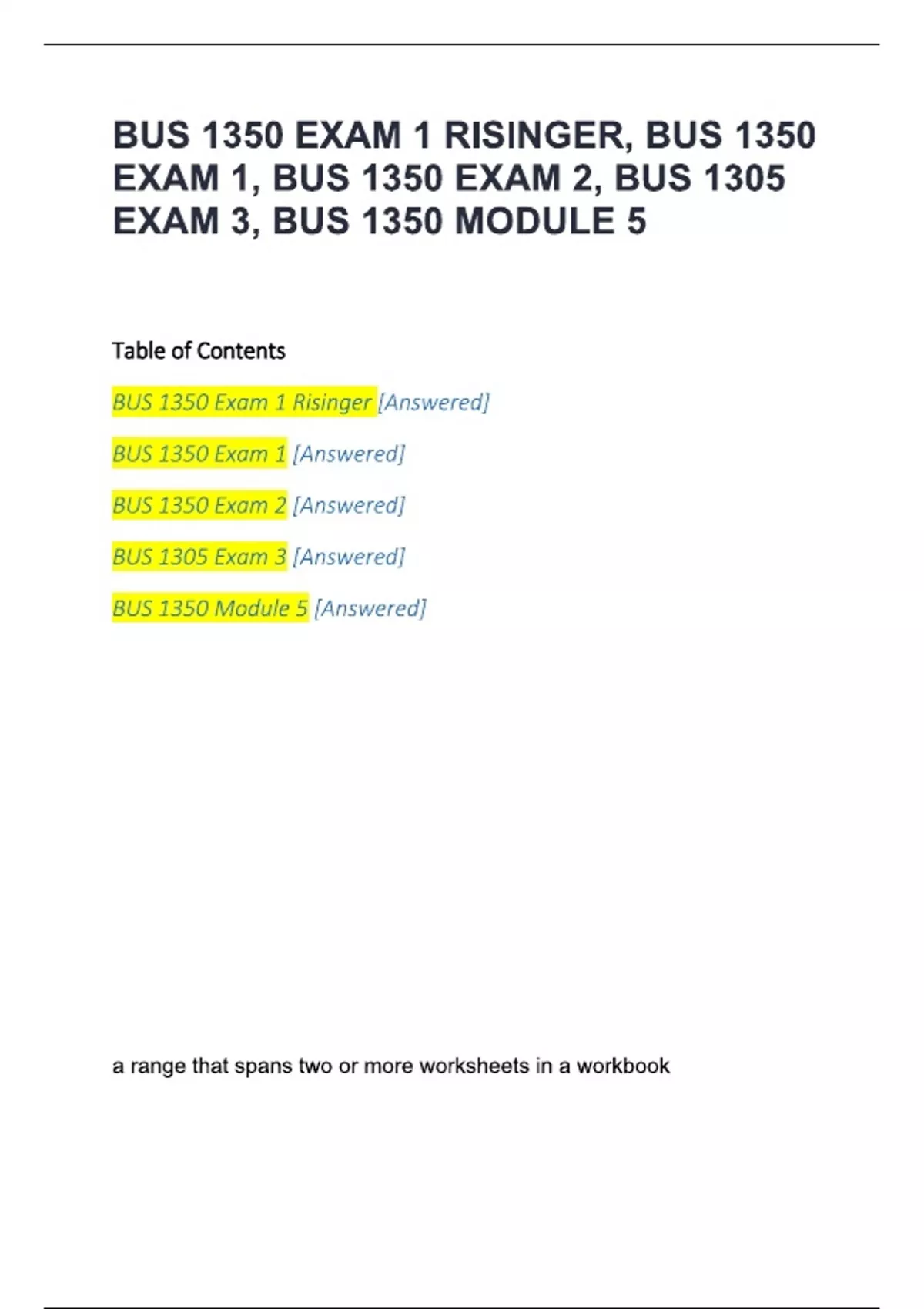 BUS 1350 EXAM 1 RISINGER, BUS 1350 EXAM 1, BUS 1350 EXAM 2, BUS 1305 EXAM 3, BUS 1350 MODULE 5

Table of Contents

BUS 1350 Exam 1 Risinger [Answered]

BUS 1350 Exam 1 [Answered]

BUS 1350 Exam 2 [Answered]

BUS 1305 Exam 3 [Answered]

BUS 1350 Module 5 [Answered]

a range that spans two or more worksheets in a workbook